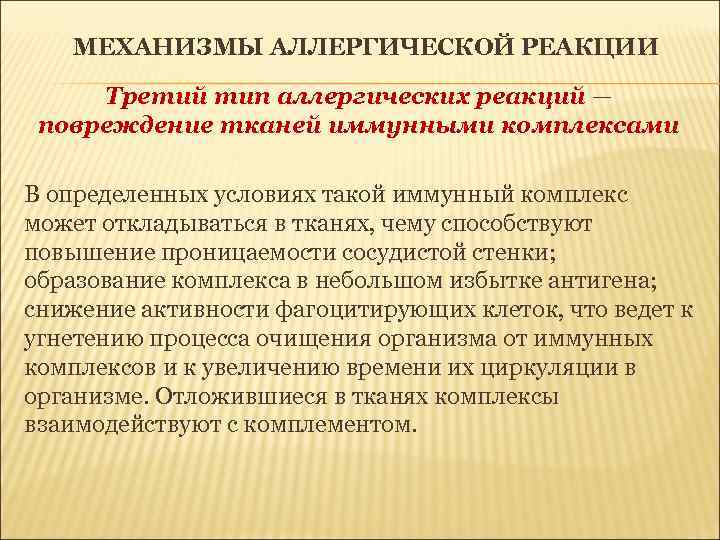 МЕХАНИЗМЫ АЛЛЕРГИЧЕСКОЙ РЕАКЦИИ

Третий тип аллергических реакций — повреждение тканей иммунными комплексами

В определенных условиях такой иммунный комплекс может откладываться в тканях, чему способствуют повышение проницаемости сосудистой стенки; образование комплекса в небольшом избытке антигена; снижение активности фагоцитирующих клеток, что ведет к угнетению процесса очищения организма от иммунных комплексов и к увеличению времени их циркуляции в организме. Отложившиеся в тканях комплексы взаимодействуют с комплементом.